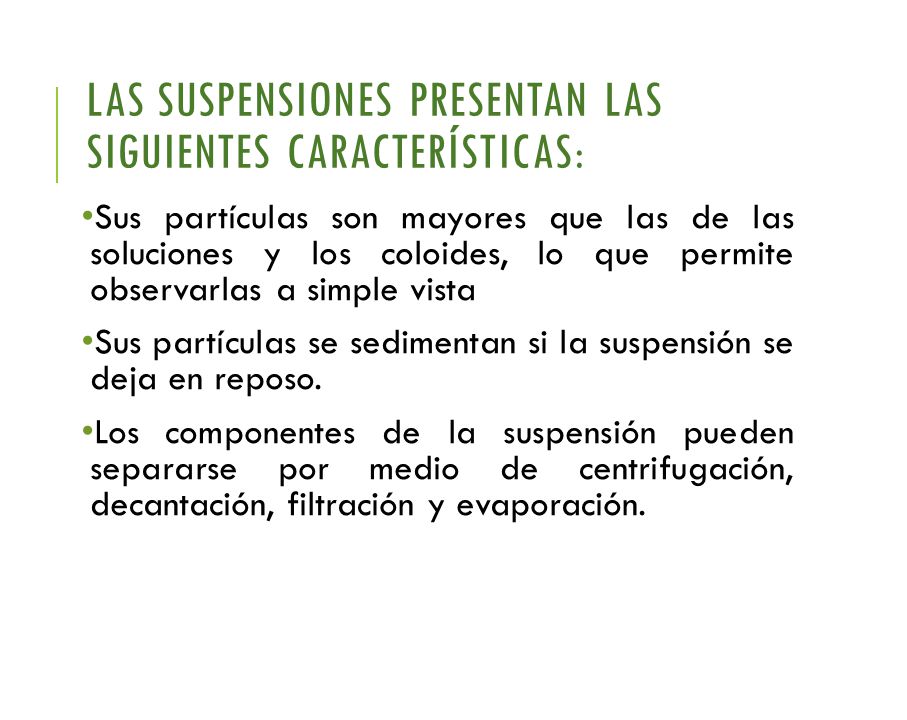 LAS SUSPENSIONES PRESENTAN LAS SIGUIENTES CARACTERÍSTICAS:

•Sus partículas son mayores que las de las soluciones y los coloides, lo que permite observarlas a simple vista

•Sus partículas se sedimentan si la suspensión se deja en reposo.

•Los componentes de la suspensión pueden separarse por medio de centrifugación, decantación, filtración y evaporación.